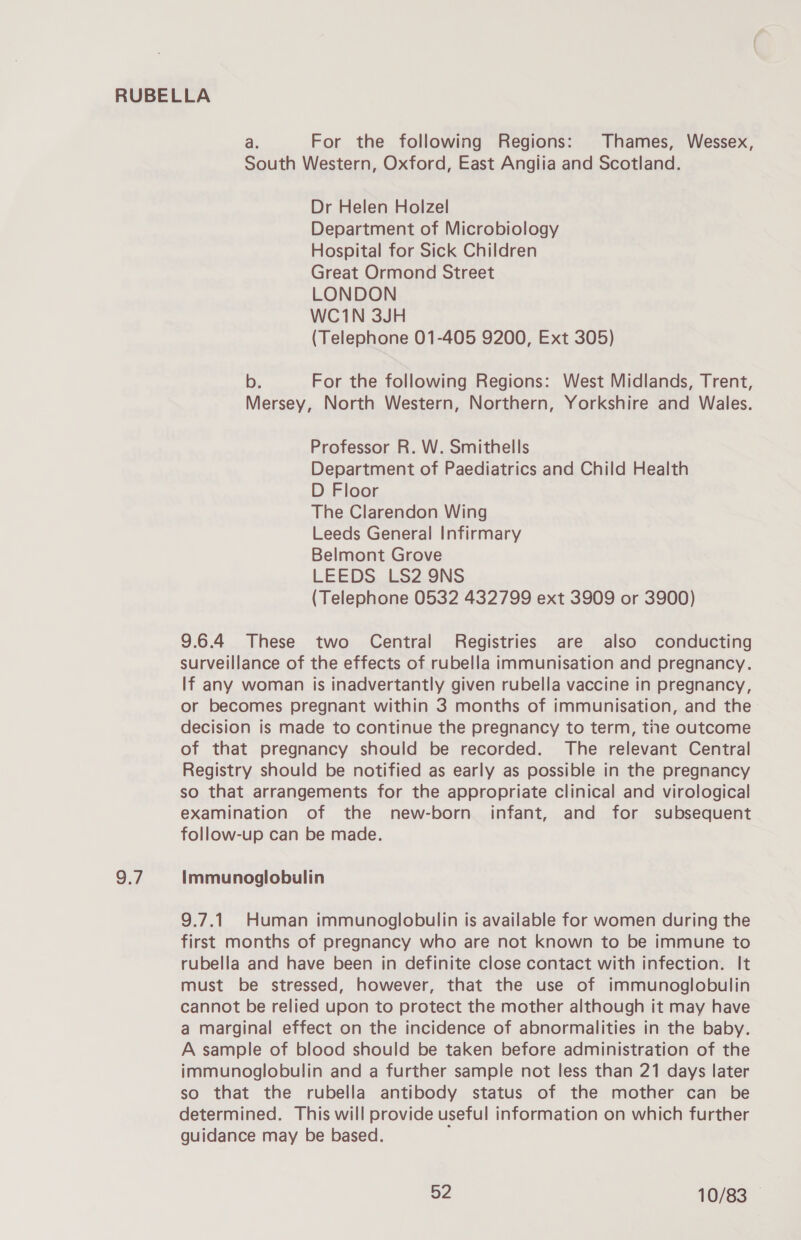 RUBELLA

a. For the following Regions: Thames, Wessex, South Western, Oxford, East Anglia and Scotland.

Dr Helen Holzel
Department of Microbiology
Hospital for Sick Children
Great Ormond Street
LONDON
WC1N 3JH
(Telephone 01-405 9200, Ext 305)

b. For the following Regions: West Midlands, Trent, Mersey, North Western, Northern, Yorkshire and Wales.

Professor R. W. Smithells
Department of Paediatrics and Child Health
D Floor
The Clarendon Wing
Leeds General Infirmary
Belmont Grove
LEEDS LS2 9NS
(Telephone 0532 432799 ext 3909 or 3900)

9.6.4 These two Central Registries are also conducting surveillance of the effects of rubella immunisation and pregnancy. If any woman is inadvertantly given rubella vaccine in pregnancy, or becomes pregnant within 3 months of immunisation, and the decision is made to continue the pregnancy to term, the outcome of that pregnancy should be recorded. The relevant Central Registry should be notified as early as possible in the pregnancy so that arrangements for the appropriate clinical and virological examination of the new-born infant, and for subsequent follow-up can be made.

9.7 Immunoglobulin

9.7.1 Human immunoglobulin is available for women during the first months of pregnancy who are not known to be immune to rubella and have been in definite close contact with infection. It must be stressed, however, that the use of immunoglobulin cannot be relied upon to protect the mother although it may have a marginal effect on the incidence of abnormalities in the baby. A sample of blood should be taken before administration of the immunoglobulin and a further sample not less than 21 days later so that the rubella antibody status of the mother can be determined. This will provide useful information on which further guidance may be based.

52 10/83